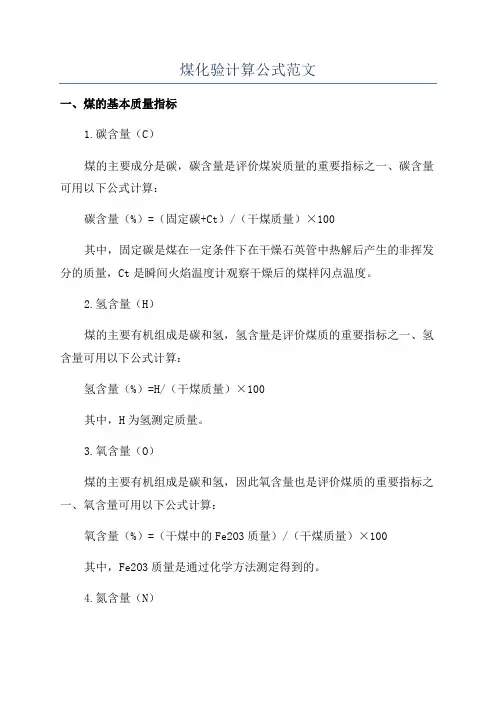 煤化验计算公式范文

一、煤的基本质量指标

1.碳含量（C）

煤的主要成分是碳，碳含量是评价煤炭质量的重要指标之一、碳含量可用以下公式计算：

碳含量（%）=（固定碳+Ct）/（干煤质量）×100

其中，固定碳是煤在一定条件下在干燥石英管中热解后产生的非挥发分的质量，Ct是瞬间火焰温度计观察干燥后的煤样闪点温度。

2.氢含量（H）

煤的主要有机组成是碳和氢，氢含量是评价煤质的重要指标之一、氢含量可用以下公式计算：

氢含量（%）=H/（干煤质量）×100

其中，H为氢测定质量。

3.氧含量（O）

煤的主要有机组成是碳和氢，因此氧含量也是评价煤质的重要指标之一、氧含量可用以下公式计算：

氧含量（%）=（干煤中的Fe2O3质量）/（干煤质量）×100

其中，Fe2O3质量是通过化学方法测定得到的。

4.氮含量（N）